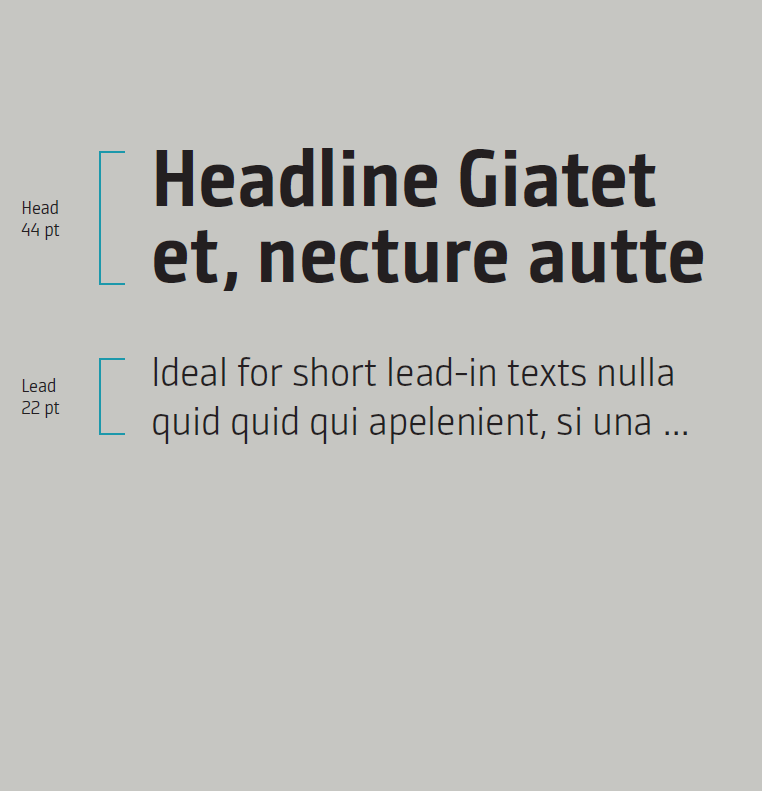 Head
44 pt

Headline Giatet et, necture autte

Lead
22 pt

Ideal for short lead-in texts nulla quid quid qui apelenient, si una ...